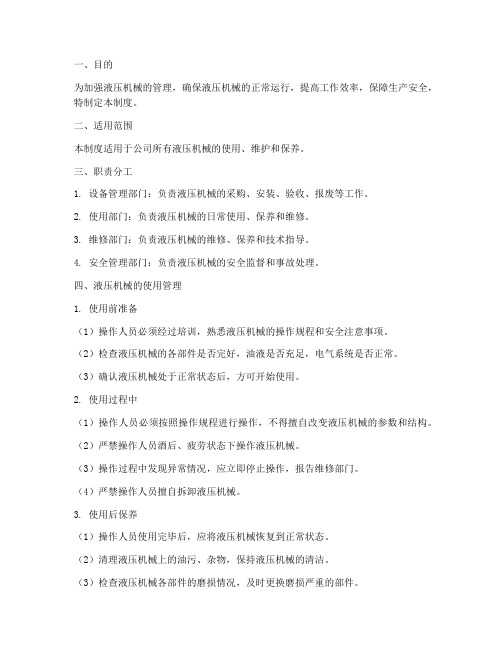 一、目的

为加强液压机械的管理，确保液压机械的正常运行，提高工作效率，保障生产安全，特制定本制度。

二、适用范围

本制度适用于公司所有液压机械的使用、维护和保养。

三、职责分工

1. 设备管理部门：负责液压机械的采购、安装、验收、报废等工作。

2. 使用部门：负责液压机械的日常使用、保养和维修。

3. 维修部门：负责液压机械的维修、保养和技术指导。

4. 安全管理部门：负责液压机械的安全监督和事故处理。

四、液压机械的使用管理

1. 使用前准备

（1）操作人员必须经过培训，熟悉液压机械的操作规程和安全注意事项。

（2）检查液压机械的各部件是否完好，油液是否充足，电气系统是否正常。

（3）确认液压机械处于正常状态后，方可开始使用。

2. 使用过程中

（1）操作人员必须按照操作规程进行操作，不得擅自改变液压机械的参数和结构。

（2）严禁操作人员酒后、疲劳状态下操作液压机械。

（3）操作过程中发现异常情况，应立即停止操作，报告维修部门。

（4）严禁操作人员擅自拆卸液压机械。

3. 使用后保养

（1）操作人员使用完毕后，应将液压机械恢复到正常状态。

（2）清理液压机械上的油污、杂物，保持液压机械的清洁。

（3）检查液压机械各部件的磨损情况，及时更换磨损严重的部件。